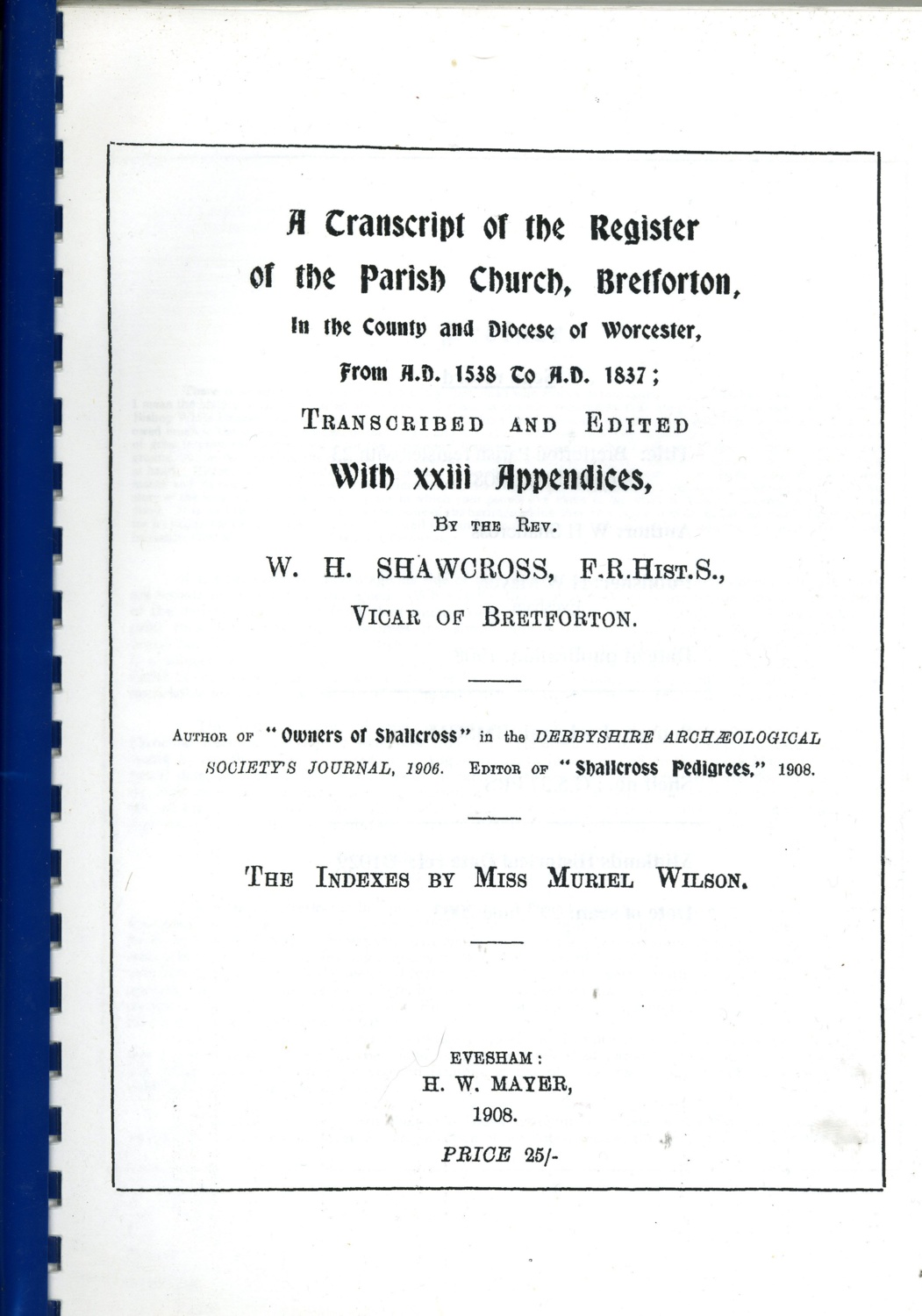 A Transcript of the Register of the Parish Church, Bretforton,

In the County and Diocese of Worcester,

From A.D. 1538 To A.D. 1837;

TRANSCRIBED AND EDITED

With xxiii Appendices,

BY THE REV.

W. H. SHAWCROSS, F.R.HIST.S.,

VICAR OF BRETFORTON.

AUTHOR OF "Owners of Shallcross" in the DERBYSHIRE ARCHÆOLOGICAL SOCIETY'S JOURNAL, 1906. EDITOR OF "Shallcross Pedigrees," 1908.

THE INDEXES BY MISS MURIEL WILSON.

EVESHAM:
H. W. MAYER,
1908.

PRICE 25/-